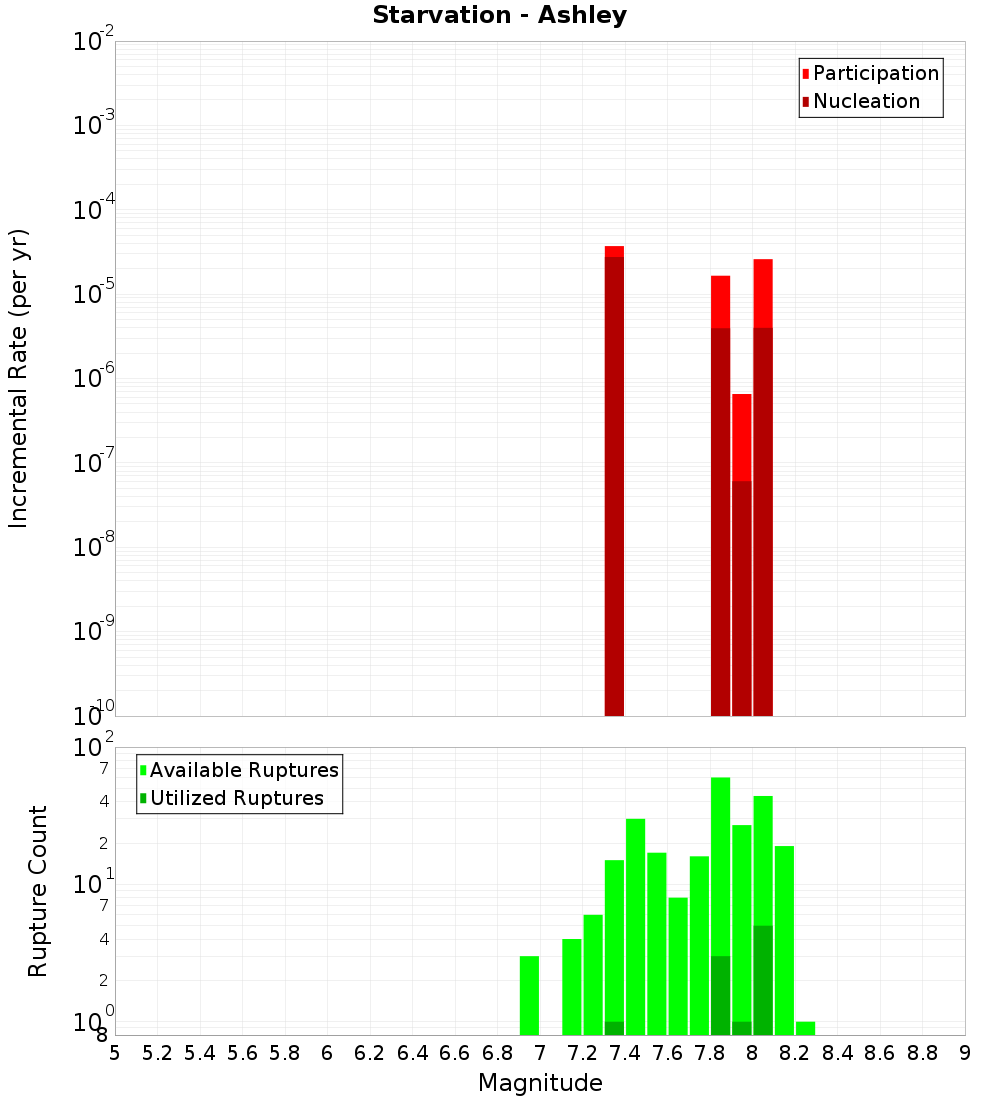 Starvation - Ashley

Participation
Nucleation

Incremental Rate (per yr)

$10^{-2}$
$10^{-3}$
$10^{-4}$
$10^{-5}$
$10^{-6}$
$10^{-7}$
$10^{-8}$
$10^{-9}$
$10^{-10}$

Available Ruptures
Utilized Ruptures

Rupture Count

$10^{2}$
7
4
2
$10^{1}$
7
4
2
$10^{0}$
8

5 5.2 5.4 5.6 5.8 6 6.2 6.4 6.6 6.8 7 7.2 7.4 7.6 7.8 8 8.2 8.4 8.6 8.8 9

Magnitude